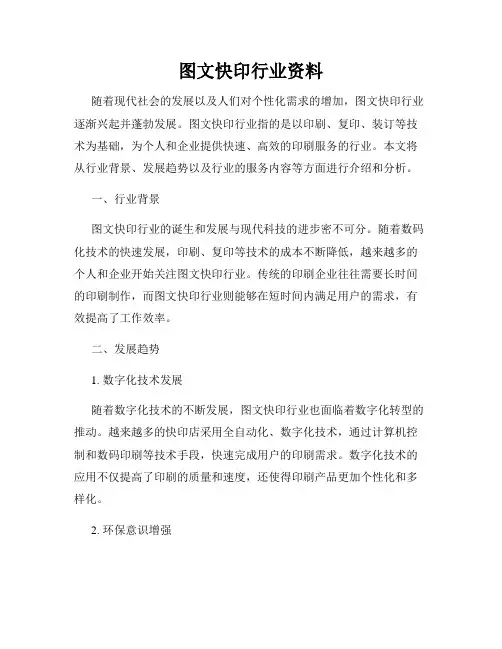 图文快印行业资料

随着现代社会的发展以及人们对个性化需求的增加，图文快印行业逐渐兴起并蓬勃发展。图文快印行业指的是以印刷、复印、装订等技术为基础，为个人和企业提供快速、高效的印刷服务的行业。本文将从行业背景、发展趋势以及行业的服务内容等方面进行介绍和分析。

一、行业背景

图文快印行业的诞生和发展与现代科技的进步密不可分。随着数码化技术的快速发展，印刷、复印等技术的成本不断降低，越来越多的个人和企业开始关注图文快印行业。传统的印刷企业往往需要长时间的印刷制作，而图文快印行业则能够在短时间内满足用户的需求，有效提高了工作效率。

二、发展趋势

1. 数字化技术发展

随着数字化技术的不断发展，图文快印行业也面临着数字化转型的推动。越来越多的快印店采用全自动化、数字化技术，通过计算机控制和数码印刷等技术手段，快速完成用户的印刷需求。数字化技术的应用不仅提高了印刷的质量和速度，还使得印刷产品更加个性化和多样化。

2. 环保意识增强